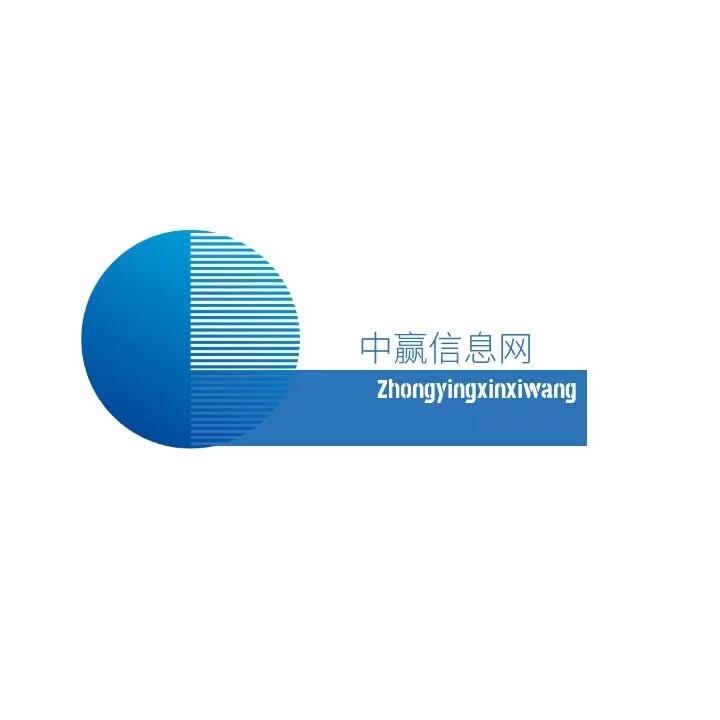 中赢信息网
Zhongyingxinxiwang